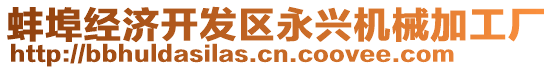 蚌埠经济开发区永兴机械加工厂
http://bbhuldasilas.cn.coovee.com